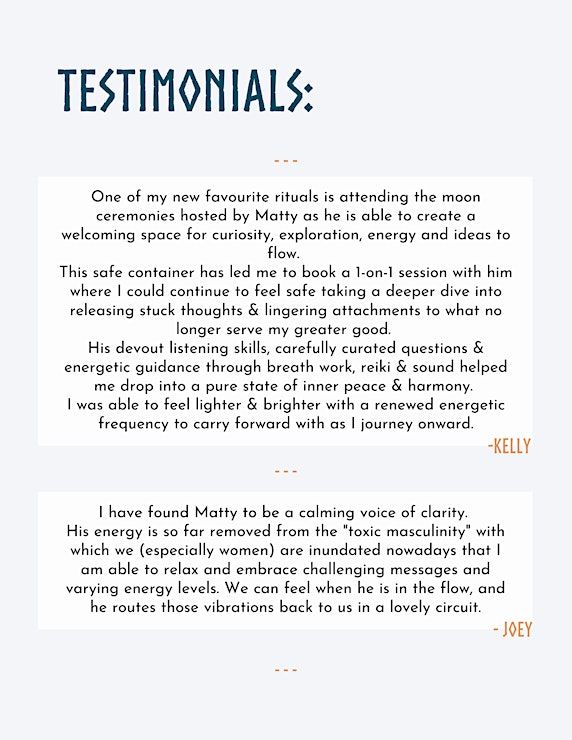 TESTIMONIALS:

---

One of my new favourite rituals is attending the moon ceremonies hosted by Matty as he is able to create a welcoming space for curiosity, exploration, energy and ideas to flow.
This safe container has led me to book a 1-on-1 session with him where I could continue to feel safe taking a deeper dive into releasing stuck thoughts & lingering attachments to what no longer serve my greater good.
His devout listening skills, carefully curated questions & energetic guidance through breath work, reiki & sound helped me drop into a pure state of inner peace & harmony.
I was able to feel lighter & brighter with a renewed energetic frequency to carry forward with as I journey onward.

-KELLY

---

I have found Matty to be a calming voice of clarity.
His energy is so far removed from the "toxic masculinity" with which we (especially women) are inundated nowadays that I am able to relax and embrace challenging messages and varying energy levels. We can feel when he is in the flow, and he routes those vibrations back to us in a lovely circuit.

- JOEY

---